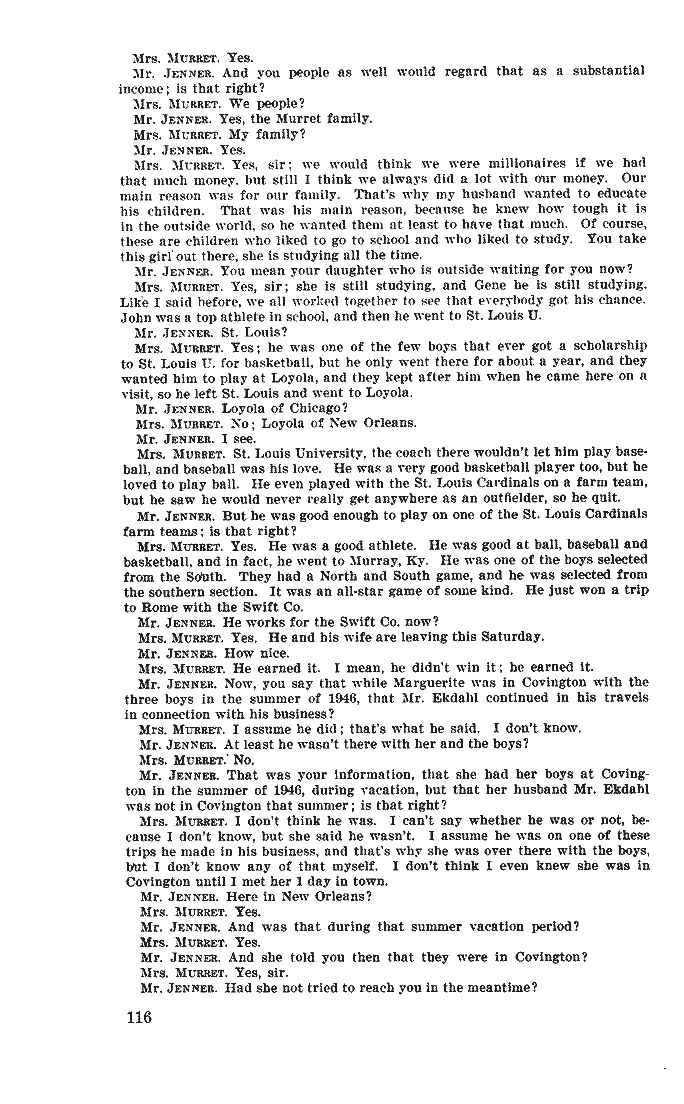 Mrs. MURRET. Yes.

Mr. JENNER. And you people as well would regard that as a substantial income; is that right?

Mrs. MURRET. We people?

Mr. JENNER. Yes, the Murret family.

Mrs. MURRET. My family?

Mr. JENNER. Yes.

Mrs. MURRET. Yes, sir; we would think we were millionaires if we had that much money, but still I think we always did a lot with our money. Our main reason was for our family. That's why my husband wanted to educate his children. That was his main reason, because he knew how tough it is in the outside world, so he wanted them at least to have that much. Of course, these are children who liked to go to school and who liked to study. You take this girl out there, she is studying all the time.

Mr. JENNER. You mean your daughter who is outside waiting for you now?

Mrs. MURRET. Yes, sir; she is still studying, and Gene he is still studying. Like I said before, we all worked together to see that everybody got his chance. John was a top athlete in school, and then he went to St. Louis U.

Mr. JENNER. St. Louis?

Mrs. MURRET. Yes; he was one of the few boys that ever got a scholarship to St. Louis U. for basketball, but he only went there for about a year, and they wanted him to play at Loyola, and they kept after him when he came here on a visit, so he left St. Louis and went to Loyola.

Mr. JENNER. Loyola of Chicago?

Mrs. MURRET. No; Loyola of New Orleans.

Mr. JENNER. I see.

Mrs. MURRET. St. Louis University, the coach there wouldn't let him play baseball, and baseball was his love. He was a very good basketball player too, but he loved to play ball. He even played with the St. Louis Cardinals on a farm team, but he saw he would never really get anywhere as an outfielder, so he quit.

Mr. JENNER. But he was good enough to play on one of the St. Louis Cardinals farm teams; is that right?

Mrs. MURRET. Yes. He was a good athlete. He was good at ball, baseball and basketball, and in fact, he went to Murray, Ky. He was one of the boys selected from the South. They had a North and South game, and he was selected from the southern section. It was an all-star game of some kind. He just won a trip to Rome with the Swift Co.

Mr. JENNER. He works for the Swift Co. now?

Mrs. MURRET. Yes. He and his wife are leaving this Saturday.

Mr. JENNER. How nice.

Mrs. MURRET. He earned it. I mean, he didn't win it; he earned it.

Mr. JENNER. Now, you say that while Marguerite was in Covington with the three boys in the summer of 1946, that Mr. Ekdahl continued in his travels in connection with his business?

Mrs. MURRET. I assume he did; that's what he said. I don't know.

Mr. JENNER. At least he wasn't there with her and the boys?

Mrs. MURRET. No.

Mr. JENNER. That was your information, that she had her boys at Covington in the summer of 1946, during vacation, but that her husband Mr. Ekdahl was not in Covington that summer; is that right?

Mrs. MURRET. I don't think he was. I can't say whether he was or not, because I don't know, but she said he wasn't. I assume he was on one of these trips he made in his business, and that's why she was over there with the boys, but I don't know any of that myself. I don't think I even knew she was in Covington until I met her 1 day in town.

Mr. JENNER. Here in New Orleans?

Mrs. MURRET. Yes.

Mr. JENNER. And was that during that summer vacation period?

Mrs. MURRET. Yes.

Mr. JENNER. And she told you then that they were in Covington?

Mrs. MURRET. Yes, sir.

Mr. JENNER. Had she not tried to reach you in the meantime?

116